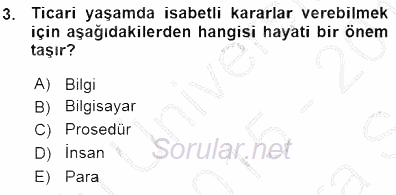 3. Ticari yaşamda isabetli kararlar verebilmek için aşağıdakilerden hangisi hayati bir önem taşır?

A) Bilgi
B) Bilgisayar
C) Prosedür
D) İnsan
E) Para

Sorular.net